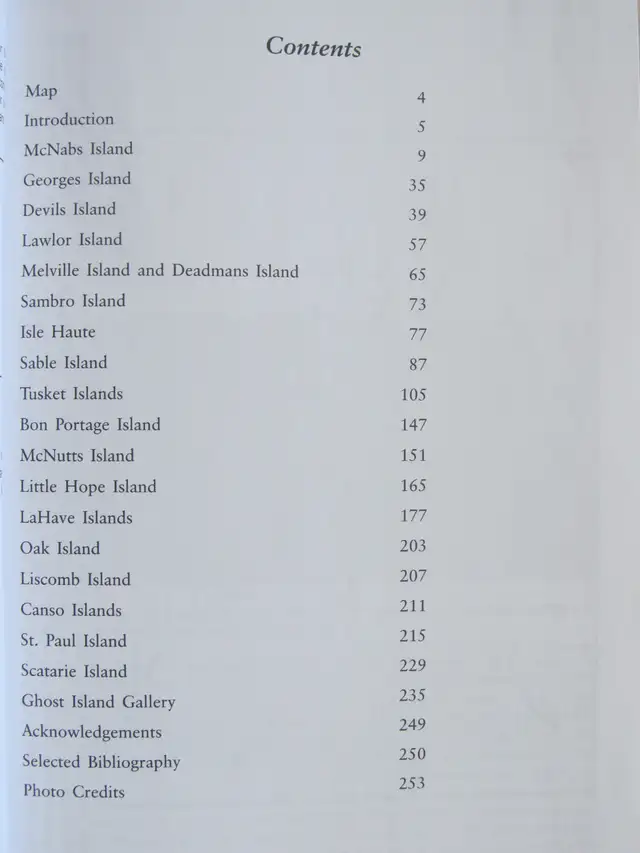 Contents

| | |
|---|---|
| Map | 4 |
| Introduction | 5 |
| McNabs Island | 9 |
| Georges Island | 35 |
| Devils Island | 39 |
| Lawlor Island | 57 |
| Melville Island and Deadmans Island | 65 |
| Sambro Island | 73 |
| Isle Haute | 77 |
| Sable Island | 87 |
| Tusket Islands | 105 |
| Bon Portage Island | 147 |
| McNutts Island | 151 |
| Little Hope Island | 165 |
| LaHave Islands | 177 |
| Oak Island | 203 |
| Liscomb Island | 207 |
| Canso Islands | 211 |
| St. Paul Island | 215 |
| Scatarie Island | 229 |
| Ghost Island Gallery | 235 |
| Acknowledgements | 249 |
| Selected Bibliography | 250 |
| Photo Credits | 253 |